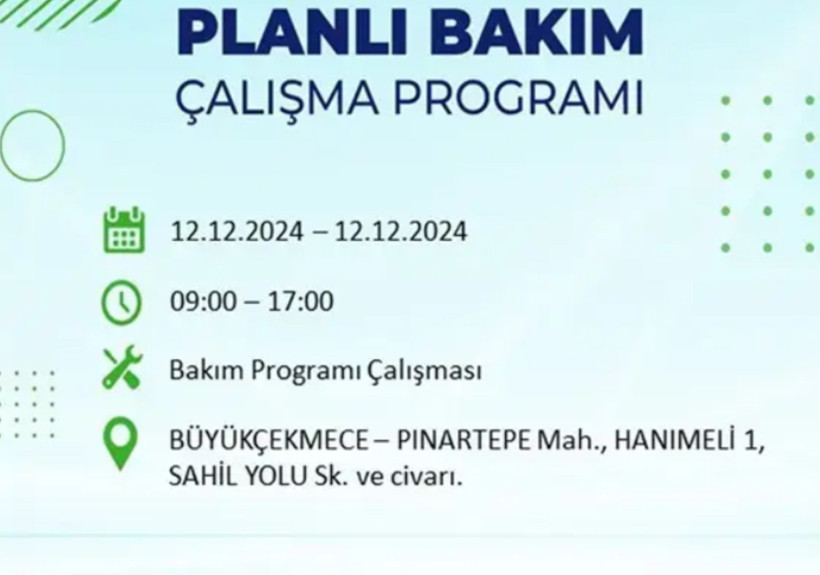 PLANLI BAKIM
ÇALIŞMA PROGRAMI

12.12.2024 – 12.12.2024

09:00 – 17:00

Bakım Programı Çalışması

BÜYÜKÇEKMECE – PINARTEPE Mah., HANIMELİ 1, SAHİL YOLU Sk. ve civarı.